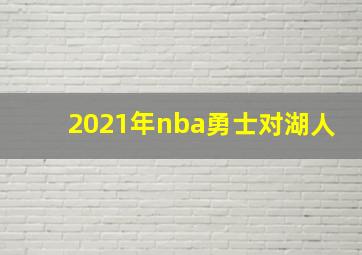 2021年nba勇士对湖人